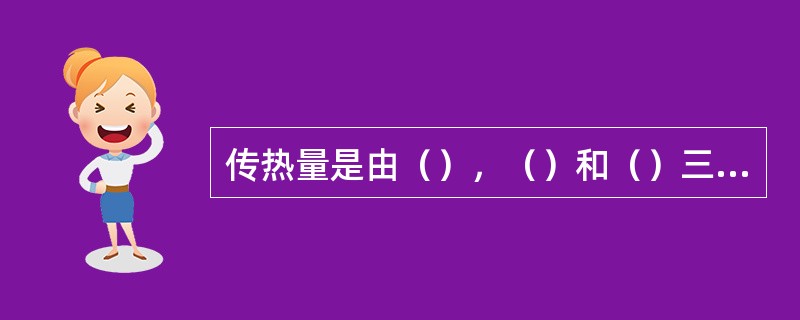 传热量是由（），（）和（）三...